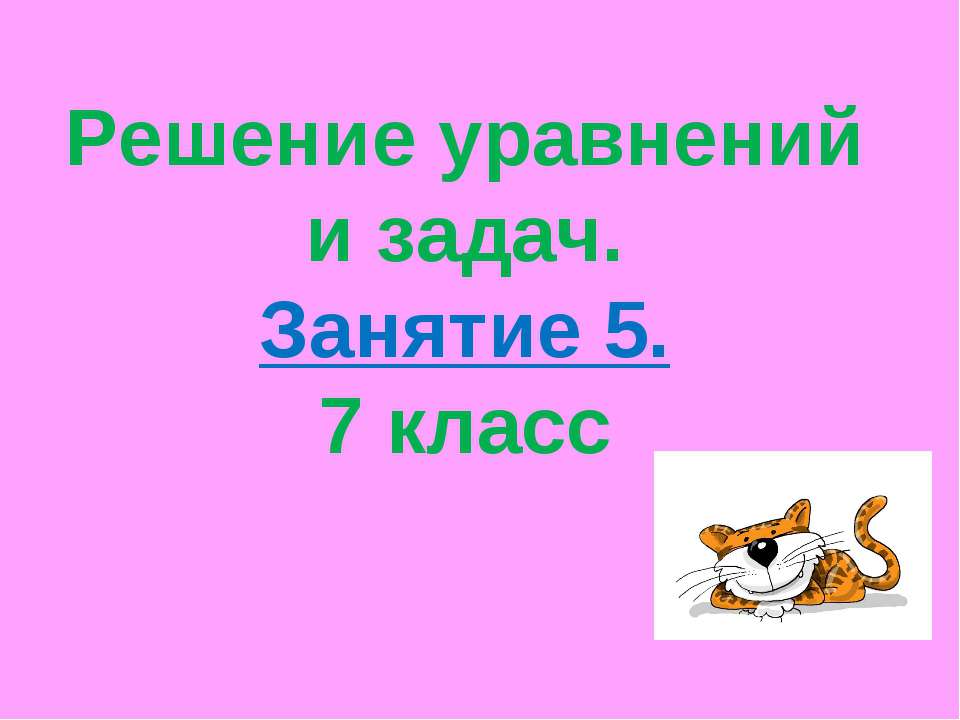 Решение уравнений и задач.
Занятие 5.
7 класс